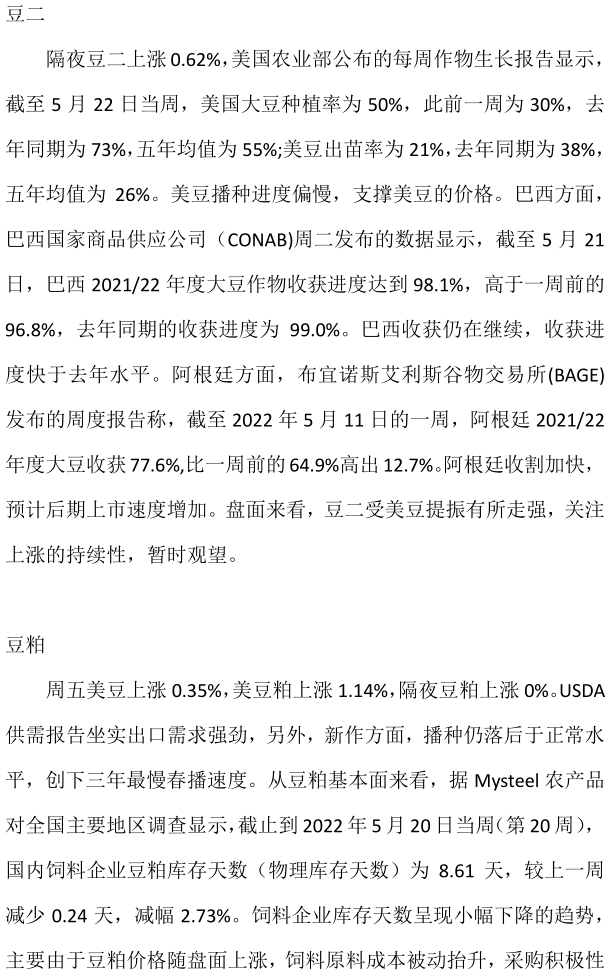 豆二

隔夜豆二上涨0.62%,美国农业部公布的每周作物生长报告显示,截至5月22日当周，美国大豆种植率为50%，此前一周为30%，去年同期为73%,五年均值为55%;美豆出苗率为21%,去年同期为38%,五年均值为26%。美豆播种进度偏慢，支撑美豆的价格。巴西方面,巴西国家商品供应公司（CONAB)周二发布的数据显示，截至5月21日，巴西2021/22年度大豆作物收获进度达到98.1%，高于一周前的96.8%，去年同期的收获进度为99.0%。巴西收获仍在继续，收获进度快于去年水平。阿根廷方面，布宜诺斯艾利斯谷物交易所(BAGE)发布的周度报告称，截至2022年5月11日的一周，阿根廷2021/22年度大豆收获77.6%,比一周前的64.9%高出12.7%。阿根廷收割加快,预计后期上市速度增加。盘面来看，豆二受美豆提振有所走强，关注上涨的持续性，暂时观望。

豆粕

周五美豆上涨0.35%,美豆粕上涨1.14%,隔夜豆粕上涨0%。USDA供需报告坐实出口需求强劲，另外，新作方面，播种仍落后于正常水平，创下三年最慢春播速度。从豆粕基本面来看，据Mysteel农产品对全国主要地区调查显示，截止到2022年5月20日当周(第20周),国内饲料企业豆粕库存天数（物理库存天数）为8.61天，较上一周减少0.24天，减幅2.73%。饲料企业库存天数呈现小幅下降的趋势,主要由于豆粕价格随盘面上涨，饲料原料成本被动抬升，采购积极性